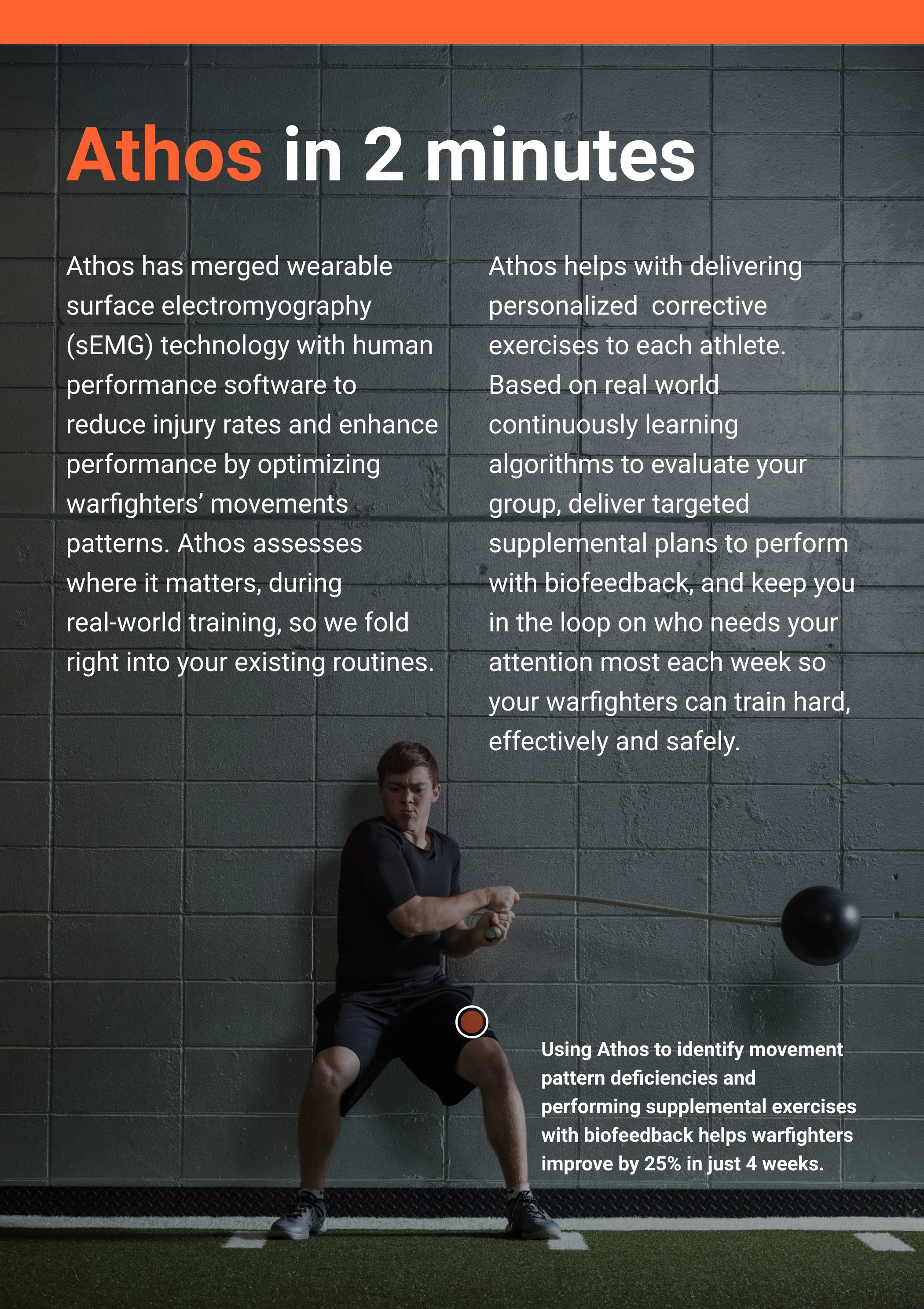 Athos in 2 minutes

Athos has merged wearable surface electromyography (sEMG) technology with human performance software to reduce injury rates and enhance performance by optimizing warfighters' movements patterns. Athos assesses where it matters, during real-world training, so we fold right into your existing routines.

Athos helps with delivering personalized  corrective exercises to each athlete. Based on real world continuously learning algorithms to evaluate your group, deliver targeted supplemental plans to perform with biofeedback, and keep you in the loop on who needs your attention most each week so your warfighters can train hard, effectively and safely.

Using Athos to identify movement pattern deficiencies and performing supplemental exercises with biofeedback helps warfighters improve by 25% in just 4 weeks.